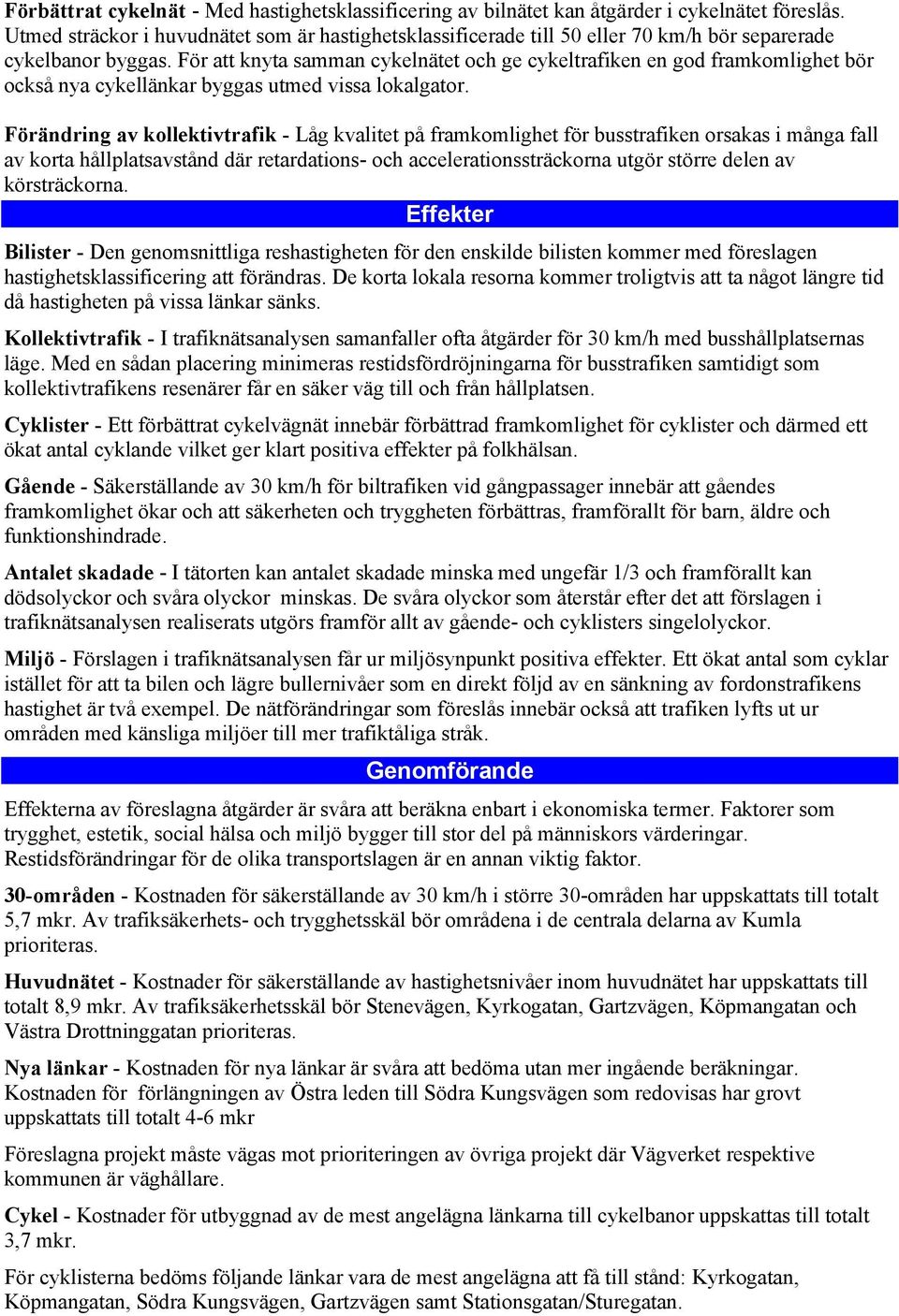 Förbättrat cykelnät - Med hastighetsklassificering av bilnätet kan åtgärder i cykelnätet föreslås. Utmed sträckor i huvudnätet som är hastighetsklassificerade till 50 eller 70 km/h bör separerade cykelbanor byggas. För att knyta samman cykelnätet och ge cykeltrafiken en god framkomlighet bör också nya cykellänkar byggas utmed vissa lokalgator.

Förändring av kollektivtrafik - Låg kvalitet på framkomlighet för busstrafiken orsakas i många fall av korta hållplatsavstånd där retardations- och accelerationssträckorna utgör större delen av körsträckorna.

Effekter

Bilister - Den genomsnittliga reshastigheten för den enskilde bilisten kommer med föreslagen hastighetsklassificering att förändras. De korta lokala resorna kommer troligtvis att ta något längre tid då hastigheten på vissa länkar sänks.

Kollektivtrafik - I trafiknätsanalysen samanfaller ofta åtgärder för 30 km/h med busshållplatsernas läge. Med en sådan placering minimeras restidsfördröjningarna för busstrafiken samtidigt som kollektivtrafikens resenärer får en säker väg till och från hållplatsen.

Cyklister - Ett förbättrat cykelvägnät innebär förbättrad framkomlighet för cyklister och därmed ett ökat antal cyklande vilket ger klart positiva effekter på folkhälsan.

Gående - Säkerställande av 30 km/h för biltrafiken vid gångpassager innebär att gåendes framkomlighet ökar och att säkerheten och tryggheten förbättras, framförallt för barn, äldre och funktionshindrade.

Antalet skadade - I tätorten kan antalet skadade minska med ungefär 1/3 och framförallt kan dödsolyckor och svåra olyckor minskas. De svåra olyckor som återstår efter det att förslagen i trafiknätsanalysen realiserats utgörs framför allt av gående- och cyklisters singelolyckor.

Miljö - Förslagen i trafiknätsanalysen får ur miljösynpunkt positiva effekter. Ett ökat antal som cyklar istället för att ta bilen och lägre bullernivåer som en direkt följd av en sänkning av fordonstrafikens hastighet är två exempel. De nätförändringar som föreslås innebär också att trafiken lyfts ut ur områden med känsliga miljöer till mer trafiktåliga stråk.

Genomförande

Effekterna av föreslagna åtgärder är svåra att beräkna enbart i ekonomiska termer. Faktorer som trygghet, estetik, social hälsa och miljö bygger till stor del på människors värderingar. Restidsförändringar för de olika transportslagen är en annan viktig faktor.

30-områden - Kostnaden för säkerställande av 30 km/h i större 30-områden har uppskattats till totalt 5,7 mkr. Av trafiksäkerhets- och trygghetsskäl bör områdena i de centrala delarna av Kumla prioriteras.

Huvudnätet - Kostnader för säkerställande av hastighetsnivåer inom huvudnätet har uppskattats till totalt 8,9 mkr. Av trafiksäkerhetsskäl bör Stenevägen, Kyrkogatan, Gartzvägen, Köpmangatan och Västra Drottninggatan prioriteras.

Nya länkar - Kostnaden för nya länkar är svåra att bedöma utan mer ingående beräkningar. Kostnaden för förlängningen av Östra leden till Södra Kungsvägen som redovisas har grovt uppskattats till totalt 4-6 mkr

Föreslagna projekt måste vägas mot prioriteringen av övriga projekt där Vägverket respektive kommunen är väghållare.

Cykel - Kostnader för utbyggnad av de mest angelägna länkarna till cykelbanor uppskattas till totalt 3,7 mkr.

För cyklisterna bedöms följande länkar vara de mest angelägna att få till stånd: Kyrkogatan, Köpmangatan, Södra Kungsvägen, Gartzvägen samt Stationsgatan/Sturegatan.